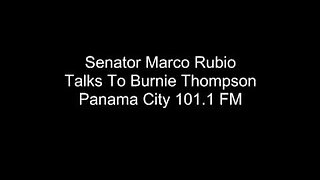 Senator Marco Rubio
Talks To Burnie Thompson
Panama City 101.1 FM